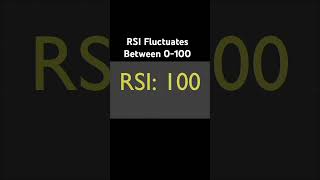 RSI Fluctuates Between 0-100

RSI: 100